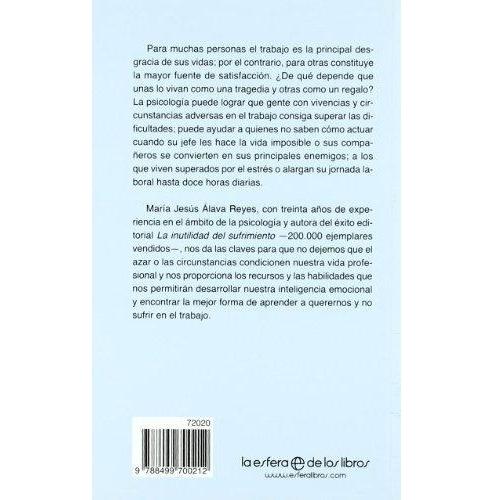 Para muchas personas el trabajo es la principal desgracia de sus vidas; por el contrario, para otras constituye la mayor fuente de satisfacción. ¿De qué depende que unas lo vivan como una tragedia y otras como un regalo? La psicología puede lograr que gente con vivencias y circunstancias adversas en el trabajo consiga superar las dificultades; puede ayudar a quienes no saben cómo actuar cuando su jefe les hace la vida imposible o sus compañeros se convierten en sus principales enemigos; a los que viven superados por el estrés o alargan su jornada laboral hasta doce horas diarias.

María Jesús Álava Reyes, con treinta años de experiencia en el ámbito de la psicología y autora del éxito editorial La inutilidad del sufrimiento —200.000 ejemplares vendidos—, nos da las claves para que no dejemos que el azar o las circunstancias condicionen nuestra vida profesional y nos proporciona los recursos y las habilidades que nos permitirán desarrollar nuestra inteligencia emocional y encontrar la mejor forma de aprender a querernos y no sufrir en el trabajo.

72020

9 788499 700212

la esfera de los libros
www.esferalibros.com